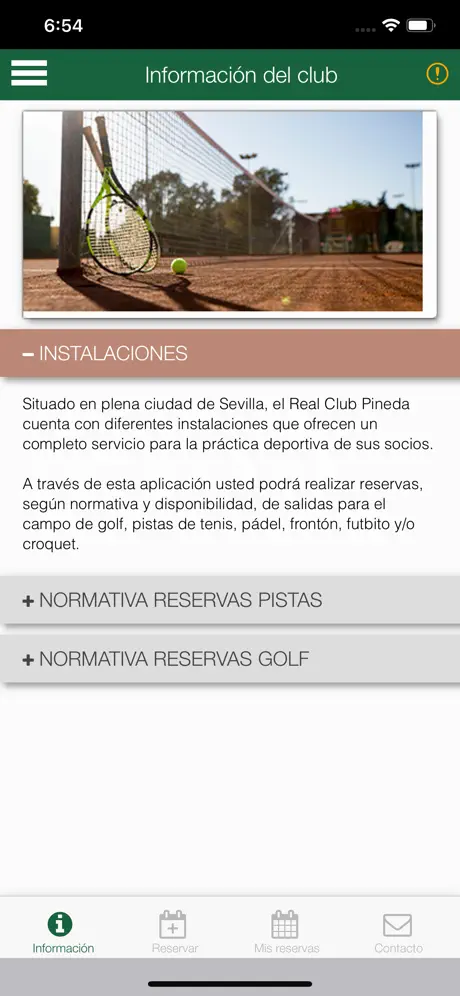 6:54

Información del club

– INSTALACIONES

Situado en plena ciudad de Sevilla, el Real Club Pineda cuenta con diferentes instalaciones que ofrecen un completo servicio para la práctica deportiva de sus socios.

A través de esta aplicación usted podrá realizar reservas, según normativa y disponibilidad, de salidas para el campo de golf, pistas de tenis, pádel, frontón, futbito y/o croquet.

+ NORMATIVA RESERVAS PISTAS

+ NORMATIVA RESERVAS GOLF

Información
Reservar
Mis reservas
Contacto